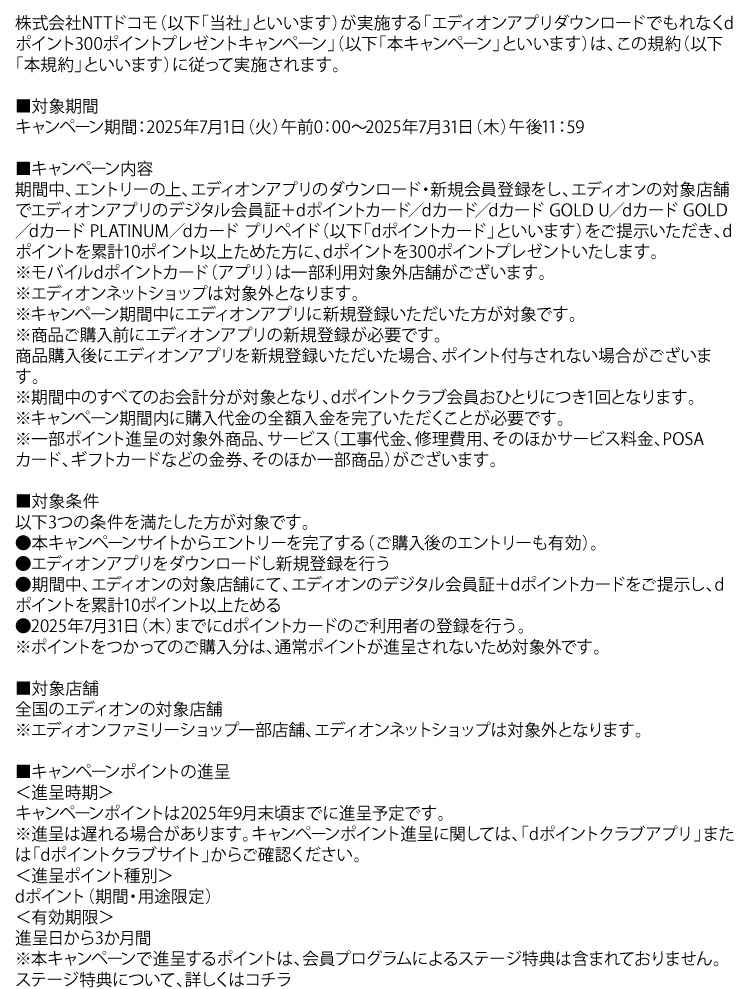 株式会社NTTドコモ（以下「当社」といいます）が実施する「エディオンアプリダウンロードでもれなくdポイント300ポイントプレゼントキャンペーン」（以下「本キャンペーン」といいます）は、この規約（以下「本規約」といいます）に従って実施されます。

■対象期間
キャンペーン期間：2025年7月1日（火）午前0：00～2025年7月31日（木）午後11：59

■キャンペーン内容
期間中、エントリーの上、エディオンアプリのダウンロード・新規会員登録をし、エディオンの対象店舗でエディオンアプリのデジタル会員証＋dポイントカード／dカード／dカード GOLD U／dカード GOLD／dカード PLATINUM／dカード プリペイド（以下「dポイントカード」といいます）をご提示いただき、dポイントを累計10ポイント以上ためた方に、dポイントを300ポイントプレゼントいたします。
※モバイルdポイントカード（アプリ）は一部利用対象外店舗がございます。
※エディオンネットショップは対象外となります。
※キャンペーン期間中にエディオンアプリに新規登録いただいた方が対象です。
※商品ご購入前にエディオンアプリの新規登録が必要です。
商品購入後にエディオンアプリを新規登録いただいた場合、ポイント付与されない場合がございます。
※期間中のすべてのお会計分が対象となり、dポイントクラブ会員おひとりにつき1回となります。
※キャンペーン期間内に購入代金の全額入金を完了いただくことが必要です。
※一部ポイント進呈の対象外商品、サービス（工事代金、修理費用、そのほかサービス料金、POSAカード、ギフトカードなどの金券、そのほか一部商品）がございます。

■対象条件
以下3つの条件を満たした方が対象です。
●本キャンペーンサイトからエントリーを完了する（ご購入後のエントリーも有効）。
●エディオンアプリをダウンロードし新規登録を行う
●期間中、エディオンの対象店舗にて、エディオンのデジタル会員証＋dポイントカードをご提示し、dポイントを累計10ポイント以上ためる
●2025年7月31日（木）までにdポイントカードのご利用者の登録を行う。
※ポイントをつかってのご購入分は、通常ポイントが進呈されないため対象外です。

■対象店舗
全国のエディオンの対象店舗
※エディオンファミリーショップ一部店舗、エディオンネットショップは対象外となります。

■キャンペーンポイントの進呈
＜進呈時期＞
キャンペーンポイントは2025年9月末頃までに進呈予定です。
※進呈は遅れる場合があります。キャンペーンポイント進呈に関しては、「dポイントクラブアプリ」または「dポイントクラブサイト」からご確認ください。
＜進呈ポイント種別＞
dポイント（期間・用途限定）
＜有効期限＞
進呈日から3か月間
※本キャンペーンで進呈するポイントは、会員プログラムによるステージ特典は含まれておりません。
ステージ特典について、詳しくはコチラ